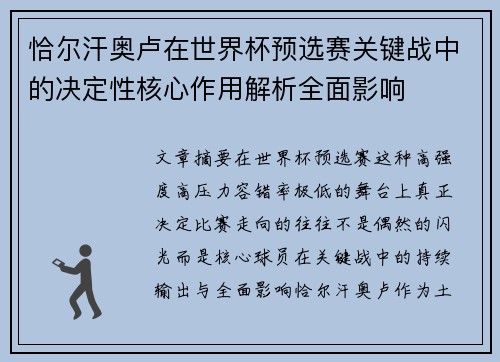 恰尔汗奥卢在世界杯预选赛关键战中的决定性核心作用解析全面影响

文章摘要在世界杯预选赛这种高强度高压力容错率极低的舞台上真正决定比赛走向的往往不是偶然的闪光而是核心球员在关键战中的持续输出与全面影响恰尔汗奥卢作为土